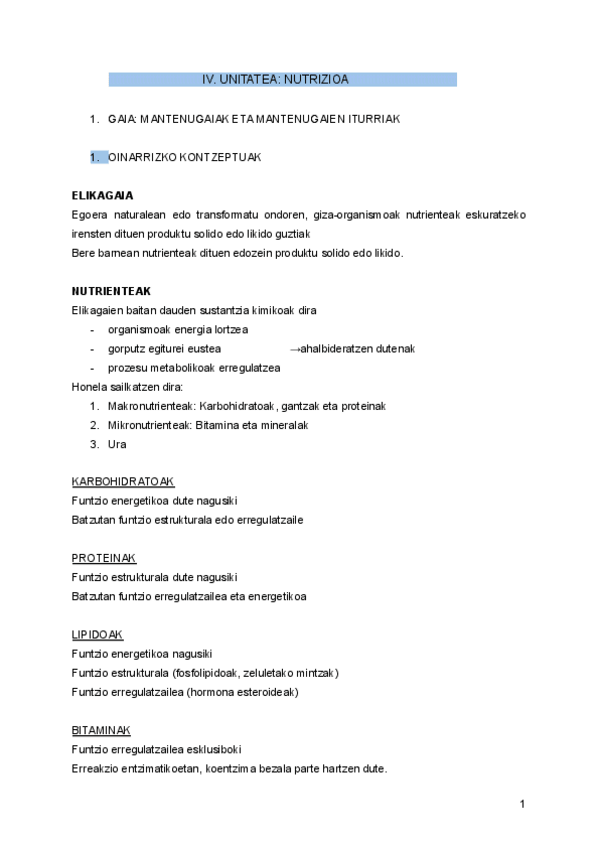 IV. UNITATEA: NUTRIZIOA

1. GAIA: MANTENUGAIAK ETA MANTENUGAIEN ITURRIAK

1. OINARRIZKO KONTZEPTUAK

ELIKAGAIA

Egoera naturalean edo transformatu ondoren, giza-organismoak nutrienteak eskuratzeko irensten dituen produktu solido edo likido guztiak

Bere barnean nutrienteak dituen edozein produktu solido edo likido.

NUTRIENTEAK

Elikagaien baitan dauden sustantzia kimikoak dira

- organismoak energia lortzea
- gorputz egiturei eustea →ahalbideratzen dutenak
- prozesu metabolikoak erregulatzea

Honela sailkatzen dira:

1. Makronutrienteak: Karbohidratoak, gantzak eta proteinak
2. Mikronutrienteak: Bitamina eta mineralak
3. Ura

KARBOHIDRATOAK

Funtzio energetikoa dute nagusiki

Batzutan funtzio estrukturala edo erregulatzaile

PROTEINAK

Funtzio estrukturala dute nagusiki

Batzutan funtzio erregulatzailea eta energetikoa

LIPIDOAK

Funtzio energetikoa nagusiki

Funtzio estrukturala (fosfolipidoak, zeluletako mintzak)

Funtzio erregulatzailea (hormona esteroideak)

BITAMINAK

Funtzio erregulatzailea esklusiboki

Erreakzio entzimatikoetan, koentzima bezala parte hartzen dute.

1